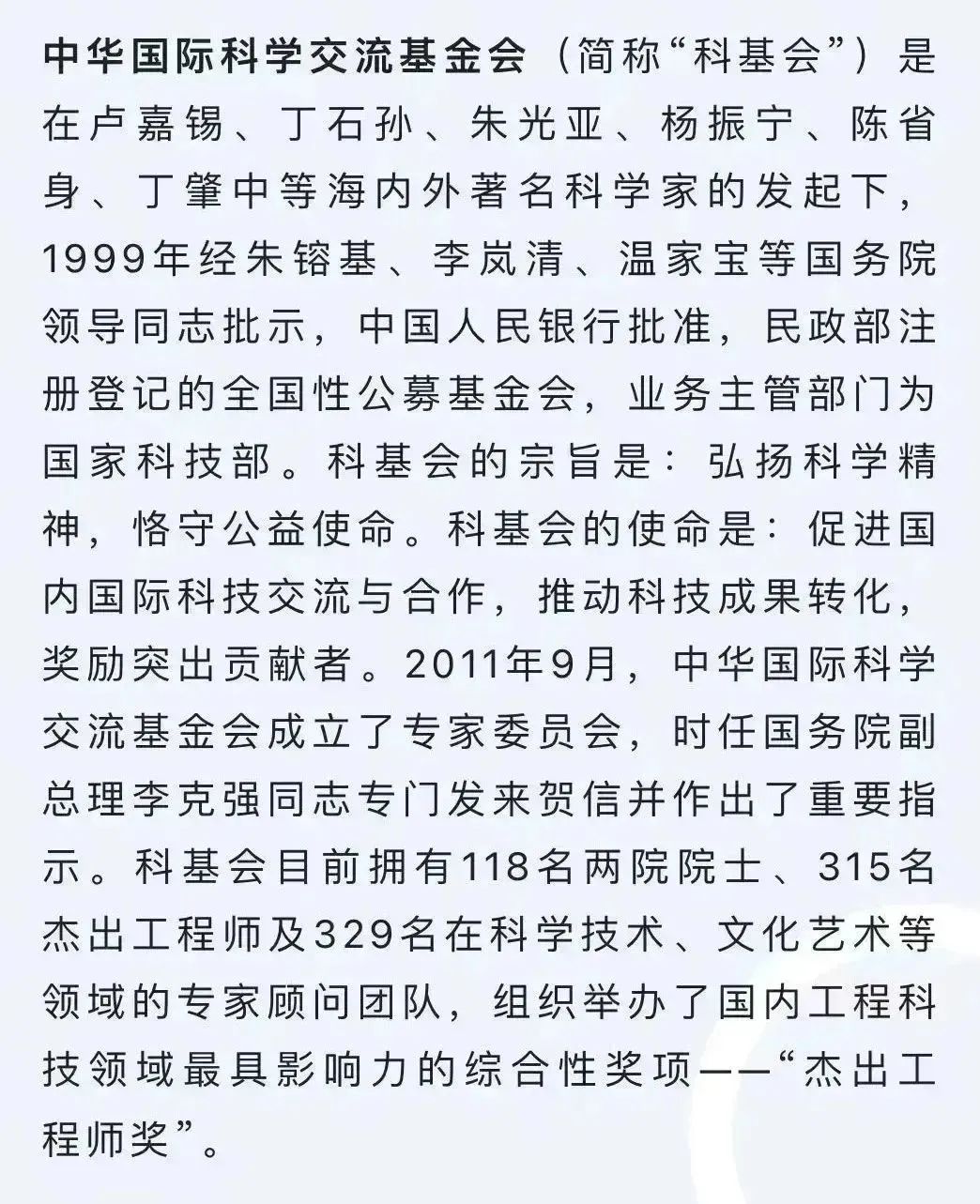 中华国际科学交流基金会（简称“科基会”）是在卢嘉锡、丁石孙、朱光亚、杨振宁、陈省身、丁肇中等海内外著名科学家的发起下，1999年经朱镕基、李岚清、温家宝等国务院领导同志批示，中国人民银行批准，民政部注册登记的全国性公募基金会，业务主管部门为国家科技部。科基会的宗旨是：弘扬科学精神，恪守公益使命。科基会的使命是：促进国内国际科技交流与合作，推动科技成果转化，奖励突出贡献者。2011年9月，中华国际科学交流基金会成立了专家委员会，时任国务院副总理李克强同志专门发来贺信并作出了重要指示。科基会目前拥有118名两院院士、315名杰出工程师及329名在科学技术、文化艺术等领域的专家顾问团队，组织举办了国内工程科技领域最具影响力的综合性奖项——“杰出工程师奖”。